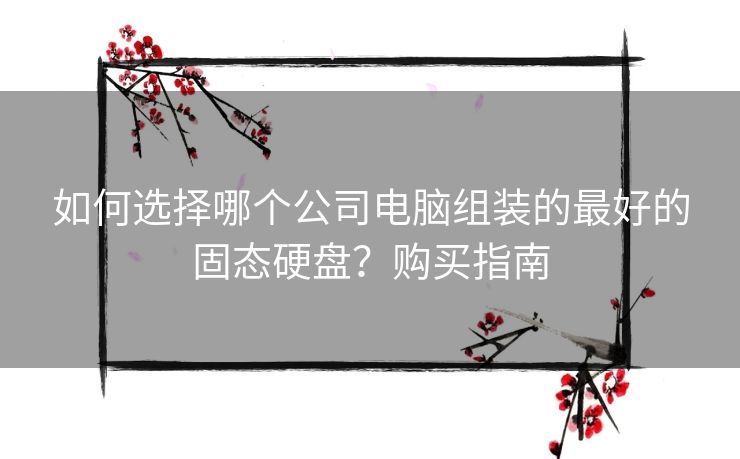 如何选择哪个公司电脑组装的最好的固态硬盘？购买指南